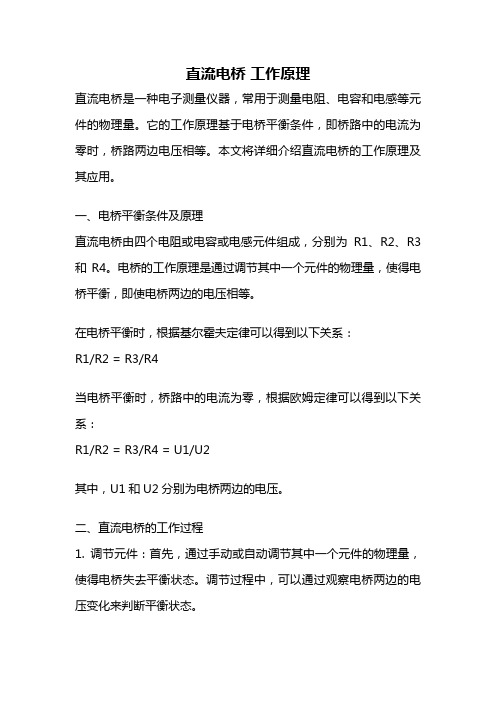 直流电桥 工作原理

直流电桥是一种电子测量仪器，常用于测量电阻、电容和电感等元件的物理量。它的工作原理基于电桥平衡条件，即桥路中的电流为零时，桥路两边电压相等。本文将详细介绍直流电桥的工作原理及其应用。

一、电桥平衡条件及原理

直流电桥由四个电阻或电容或电感元件组成，分别为 R1、R2、R3 和 R4。电桥的工作原理是通过调节其中一个元件的物理量，使得电桥平衡，即使电桥两边的电压相等。

在电桥平衡时，根据基尔霍夫定律可以得到以下关系：

R1/R2 = R3/R4

当电桥平衡时，桥路中的电流为零，根据欧姆定律可以得到以下关系：

R1/R2 = R3/R4 = U1/U2

其中，U1 和 U2 分别为电桥两边的电压。

二、直流电桥的工作过程

1. 调节元件：首先，通过手动或自动调节其中一个元件的物理量，使得电桥失去平衡状态。调节过程中，可以通过观察电桥两边的电压变化来判断平衡状态。